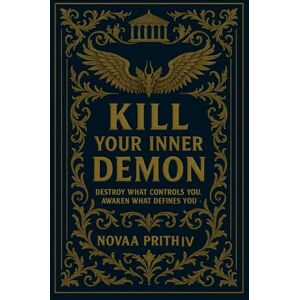 KILL
YOUR INNER
DEMON

DESTROY WHAT CONTROLS YOU.
AWAKEN WHAT DEFINES YOU

NOVAA PRITHIV